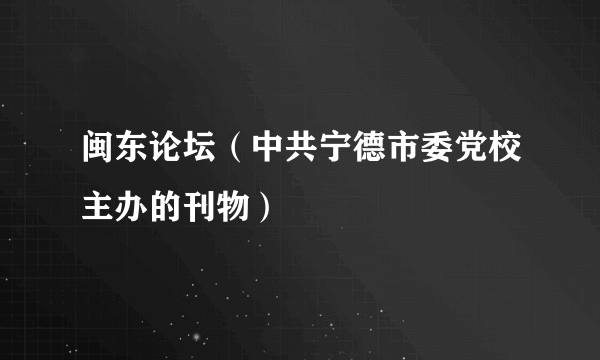 闽东论坛（中共宁德市委党校主办的刊物）